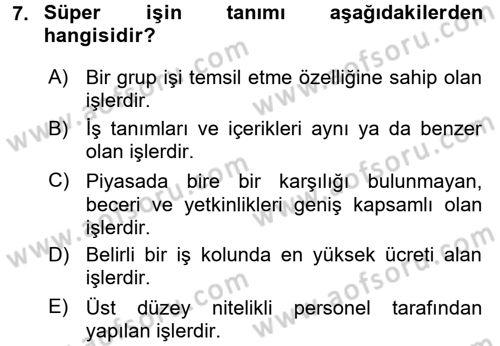 7. Süper işin tanımı aşağıdakilerden hangisidir?

A) Bir grup işi temsil etme özelliğine sahip olan işlerdir.

B) İş tanımları ve içerikleri aynı ya da benzer olan işlerdir.

C) Piyasada bire bir karşılığı bulunmayan, beceri ve yetkinlikleri geniş kapsamlı olan işlerdir.

D) Belirli bir iş kolunda en yüksek ücreti alan işlerdir.

E) Üst düzey nitelikli personel tarafından yapılan işlerdir.

www.aofsoru.com